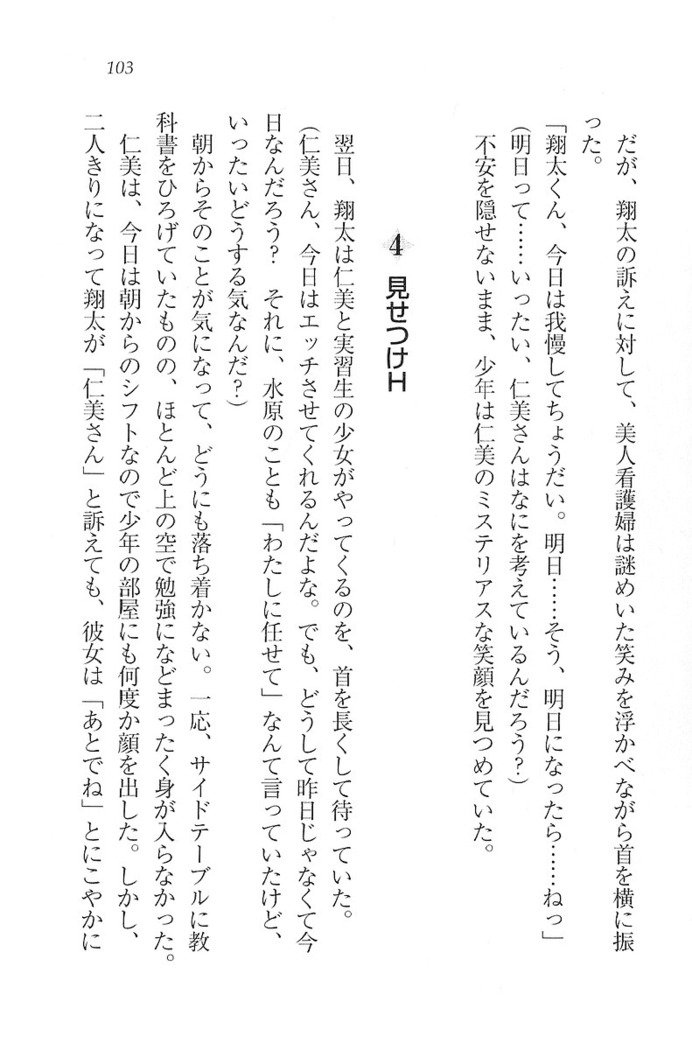 103

だが、翔太の訴えに対して、美人看護婦は謎めいた笑みを浮かべながら首を横に振った。

「翔太くん、今日は我慢してちょうだい。明日……そう、明日になったら……ねっ」

(明日って……いったい、仁美さんはなにを考えているんだろう?)

不安を隠せないまま、少年は仁美のミステリアスな笑顔を見つめていた。

4 見せつけH

翌日、翔太は仁美と実習生の少女がやってくるのを、首を長くして待っていた。

(仁美さん、今日はエッチさせてくれるんだよな。でも、どうして昨日じゃなくて今日なんだろう? それに、水原のことも「わたしに任せて」なんて言っていたけど、いったいどうする気なんだ?)

朝からそのことが気になって、どうにも落ち着かない。一応、サイドテーブルに教科書をひろげていたものの、ほとんど上の空で勉強になどまったく身が入らなかった。

仁美は、今日は朝からのシフトなので少年の部屋にも何度か顔を出した。しかし、二人きりになって翔太が「仁美さん」と訴えても、彼女は「あとでね」とにこやかに